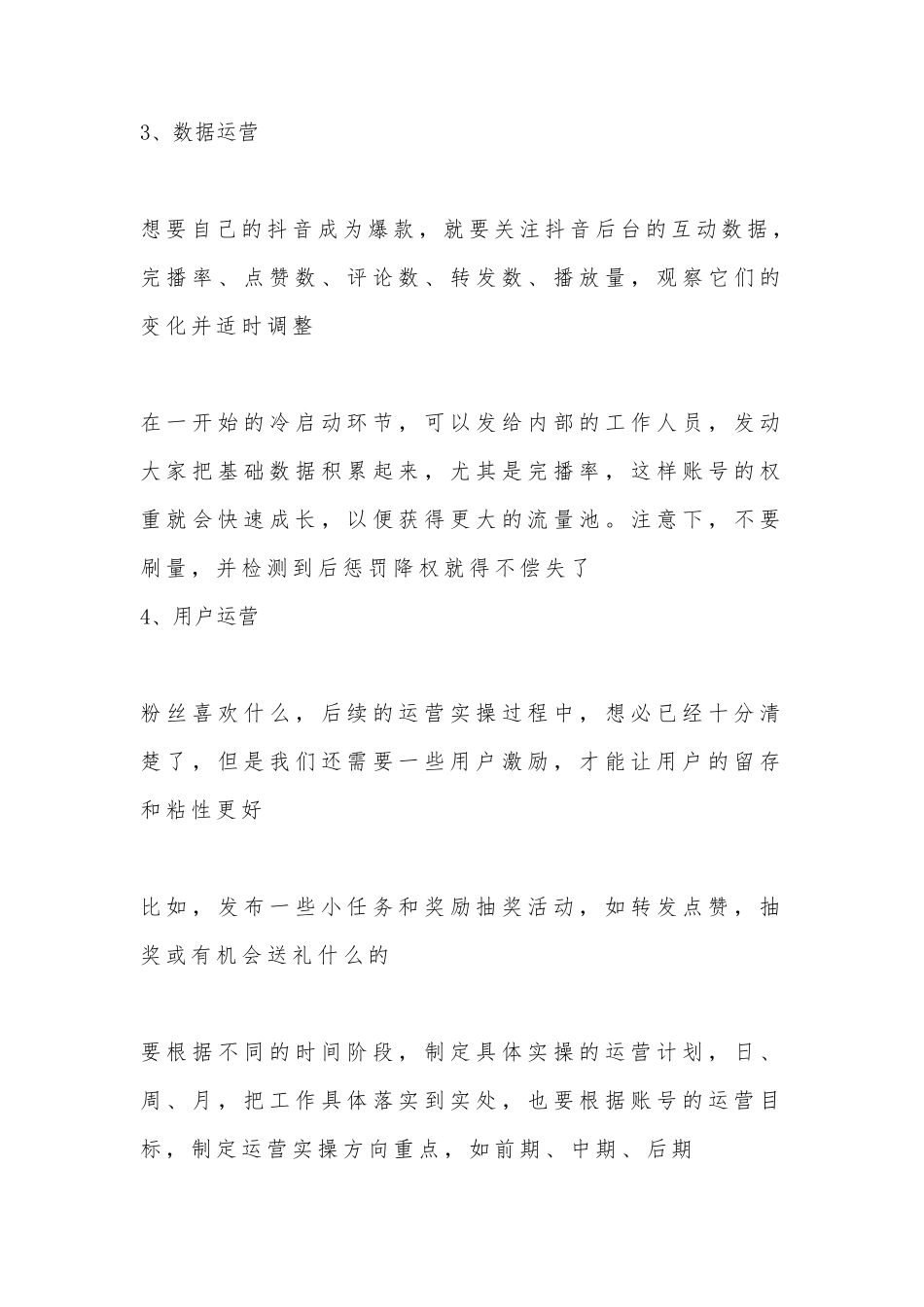 3、数据运营

想要自己的抖音成为爆款，就要关注抖音后台的互动数据，完播率、点赞数、评论数、转发数、播放量，观察它们的变化并适时调整

在一开始的冷启动环节，可以发给内部的工作人员，发动大家把基础数据积累起来，尤其是完播率，这样账号的权重就会快速成长，以便获得更大的流量池。注意下，不要刷量，并检测到后惩罚降权就得不偿失了
4、用户运营

粉丝喜欢什么，后续的运营实操过程中，想必已经十分清楚了，但是我们还需要一些用户激励，才能让用户的留存和粘性更好

比如，发布一些小任务和奖励抽奖活动，如转发点赞，抽奖或有机会送礼什么的

要根据不同的时间阶段，制定具体实操的运营计划，日、周、月，把工作具体落实到实处，也要根据账号的运营目标，制定运营实操方向重点，如前期、中期、后期